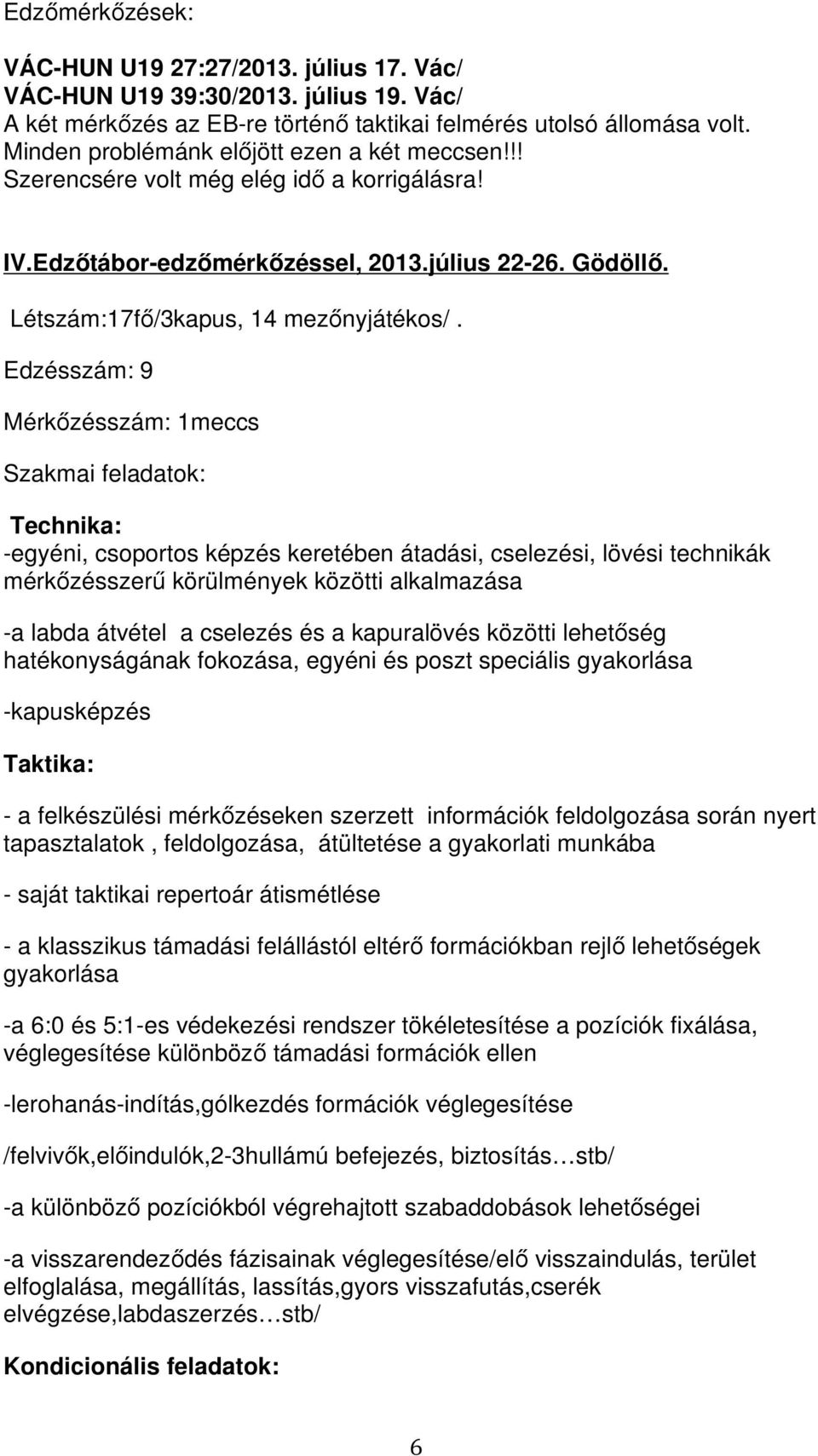 Edzőmérkőzések:

VÁC-HUN U19 27:27/2013. július 17. Vác/
VÁC-HUN U19 39:30/2013. július 19. Vác/
A két mérkőzés az EB-re történő taktikai felmérés utolsó állomása volt. Minden problémánk előjött ezen a két meccsen!!! Szerencsére volt még elég idő a korrigálásra!

IV.Edzőtábor-edzőmérkőzéssel, 2013.július 22-26. Gödöllő.

Létszám:17fő/3kapus, 14 mezőnyjátékos/.

Edzésszám: 9

Mérkőzésszám: 1meccs

Szakmai feladatok:

Technika:

-egyéni, csoportos képzés keretében átadási, cselezési, lövési technikák mérkőzésszerű körülmények közötti alkalmazása

-a labda átvétel a cselezés és a kapuralövés közötti lehetőség hatékonyságának fokozása, egyéni és poszt speciális gyakorlása

-kapusképzés

Taktika:

- a felkészülési mérkőzéseken szerzett információk feldolgozása során nyert tapasztalatok , feldolgozása, átültetése a gyakorlati munkába

- saját taktikai repertoár átismétlése

- a klasszikus támadási felállástól eltérő formációkban rejlő lehetőségek gyakorlása

-a 6:0 és 5:1-es védekezési rendszer tökéletesítése a pozíciók fixálása, véglegesítése különböző támadási formációk ellen

-lerohanás-indítás,gólkezdés formációk véglegesítése

/felvivők,előindulók,2-3hullámú befejezés, biztosítás…stb/

-a különböző pozíciókból végrehajtott szabaddobások lehetőségei

-a visszarendeződés fázisainak véglegesítése/elő visszaindulás, terület elfoglalása, megállítás, lassítás,gyors visszafutás,cserék elvégzése,labdaszerzés…stb/

Kondicionális feladatok:

6